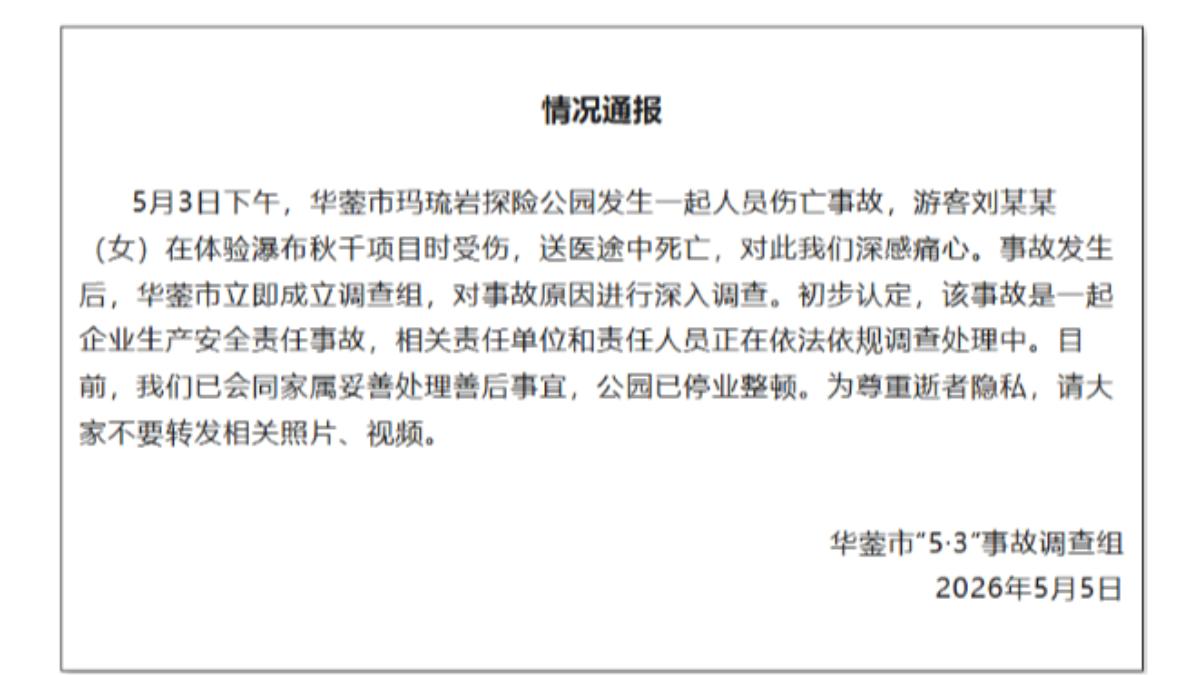 情况通报

5月3日下午，华蓥市玛琉岩探险公园发生一起人员伤亡事故，游客刘某某（女）在体验瀑布秋千项目时受伤，送医途中死亡，对此我们深感痛心。事故发生后，华蓥市立即成立调查组，对事故原因进行深入调查。初步认定，该事故是一起企业生产安全责任事故，相关责任单位和责任人员正在依法依规调查处理中。目前，我们已会同家属妥善处理善后事宜，公园已停业整顿。为尊重逝者隐私，请大家不要转发相关照片、视频。

华蓥市“5·3”事故调查组
2026年5月5日